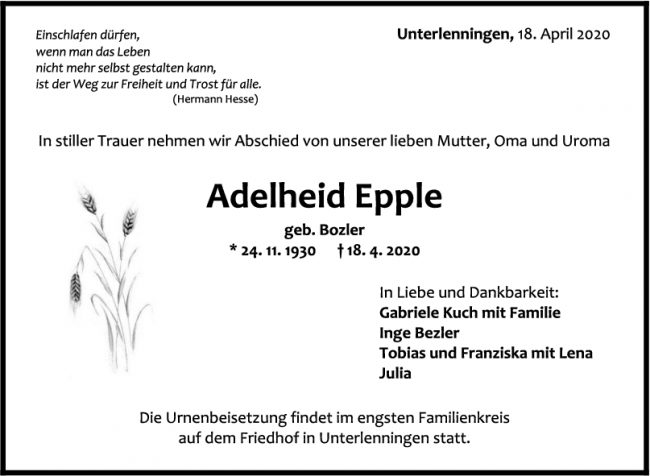 Einschlafen dürfen,
wenn man das Leben
nicht mehr selbst gestalten kann,
ist der Weg zur Freiheit und Trost für alle.
(Hermann Hesse)

Unterlenningen, 18. April 2020

In stiller Trauer nehmen wir Abschied von unserer lieben Mutter, Oma und Uroma

Adelheid Epple

geb. Bozler
* 24. 11. 1930 † 18. 4. 2020

In Liebe und Dankbarkeit:
Gabriele Kuch mit Familie
Inge Bezler
Tobias und Franziska mit Lena
Julia

Die Urnenbeisetzung findet im engsten Familienkreis auf dem Friedhof in Unterlenningen statt.